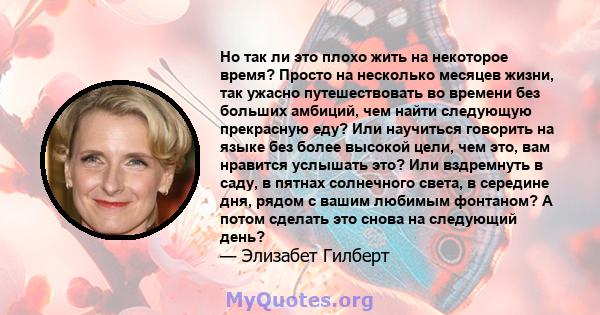 Но так ли это плохо жить на некоторое время? Просто на несколько месяцев жизни, так ужасно путешествовать во времени без больших амбиций, чем найти следующую прекрасную еду? Или научиться говорить на языке без более высокой цели, чем это, вам нравится услышать это? Или вздремнуть в саду, в пятнах солнечного света, в середине дня, рядом с вашим любимым фонтаном? А потом сделать это снова на следующий день?
— Элизабет Гилберт

MyQuotes.org